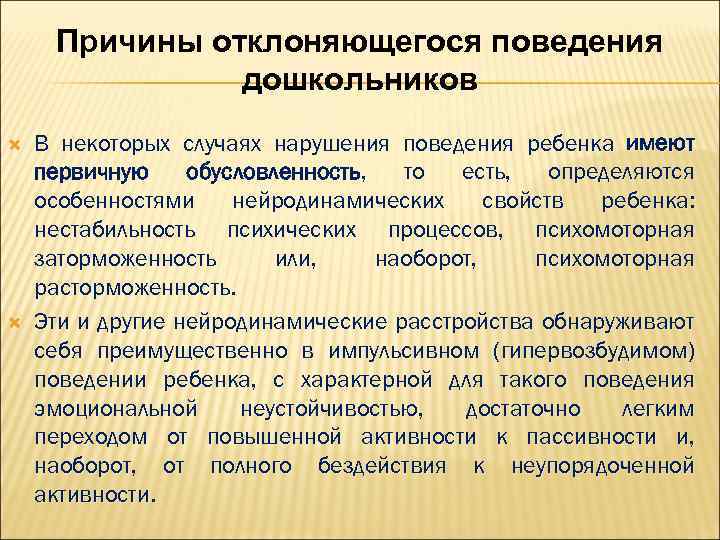 Причины отклоняющегося поведения дошкольников

В некоторых случаях нарушения поведения ребенка имеют первичную обусловленность, то есть, определяются особенностями нейродинамических свойств ребенка: нестабильность психических процессов, психомоторная заторможенность или, наоборот, психомоторная расторможенность.

Эти и другие нейродинамические расстройства обнаруживают себя преимущественно в импульсивном (гипервозбудимом) поведении ребенка, с характерной для такого поведения эмоциональной неустойчивостью, достаточно легким переходом от повышенной активности к пассивности и, наоборот, от полного бездействия к неупорядоченной активности.